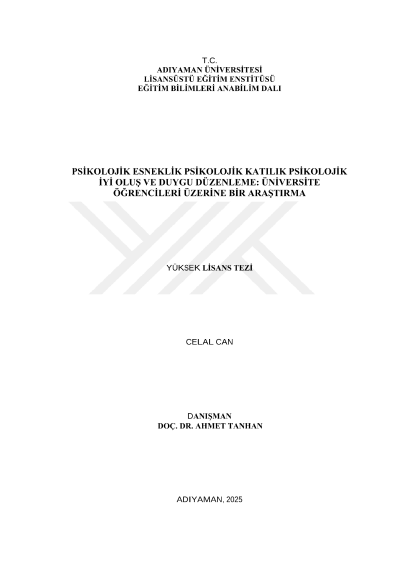 T.C.
ADIYAMAN ÜNİVERSİTESİ
LİSANSÜSTÜ EĞİTİM ENSTİTÜSÜ
EĞİTİM BİLİMLERİ ANABİLİM DALI

PSİKOLOJİK ESNEKLİK PSİKOLOJİK KATILIK PSİKOLOJİK İYİ OLUŞ VE DUYGU DÜZENLEME: ÜNİVERSİTE ÖĞRENCİLERİ ÜZERİNE BİR ARAŞTIRMA

YÜKSEK LİSANS TEZİ

CELAL CAN

DANIŞMAN
DOÇ. DR. AHMET TANHAN

ADIYAMAN, 2025